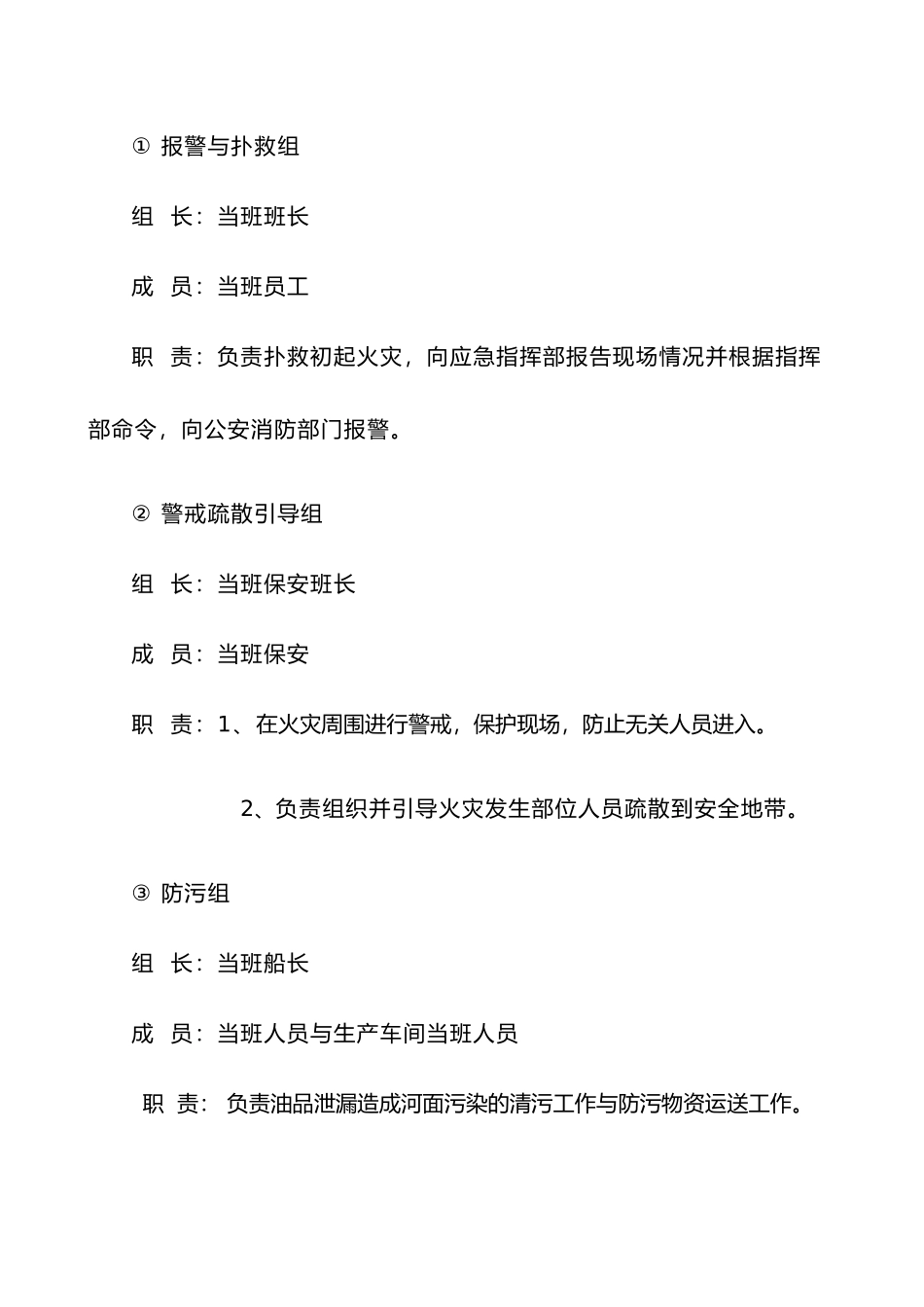 ① 报警与扑救组

组 长：当班班长

成 员：当班员工

职 责：负责扑救初起火灾，向应急指挥部报告现场情况并根据指挥部命令，向公安消防部门报警。

② 警戒疏散引导组

组 长：当班保安班长

成 员：当班保安

职 责：1、在火灾周围进行警戒，保护现场，防止无关人员进入。

2、负责组织并引导火灾发生部位人员疏散到安全地带。

③ 防污组

组 长：当班船长

成 员：当班人员与生产车间当班人员

职 责： 负责油品泄漏造成河面污染的清污工作与防污物资运送工作。